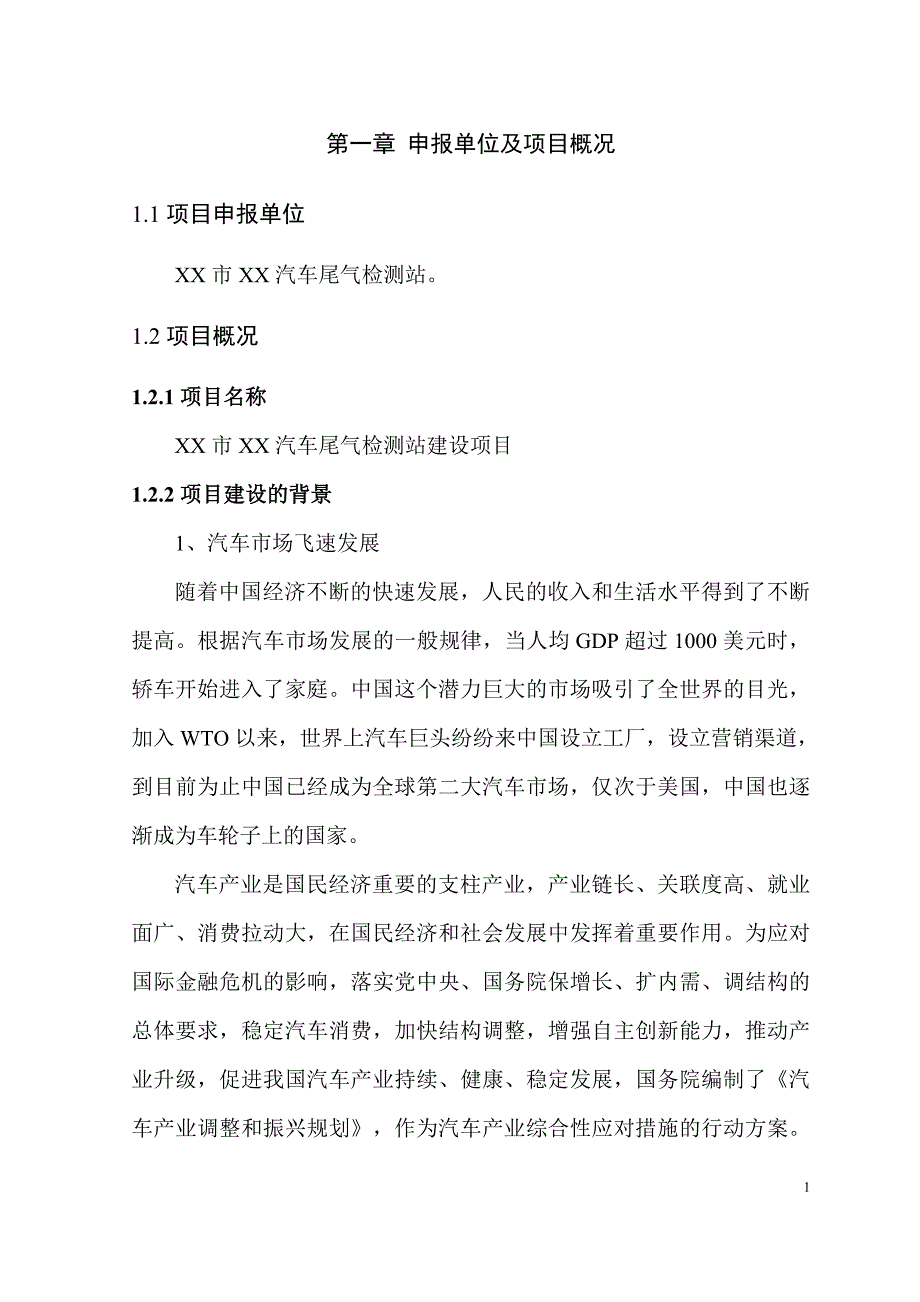 第一章 申报单位及项目概况

1.1 项目申报单位

XX 市 XX 汽车尾气检测站。

1.2 项目概况

1.2.1 项目名称

XX 市 XX 汽车尾气检测站建设项目

1.2.2 项目建设的背景

1、汽车市场飞速发展

随着中国经济不断的快速发展，人民的收入和生活水平得到了不断提高。根据汽车市场发展的一般规律，当人均 GDP 超过 1000 美元时，轿车开始进入了家庭。中国这个潜力巨大的市场吸引了全世界的目光，加入 WTO 以来，世界上汽车巨头纷纷来中国设立工厂，设立营销渠道，到目前为止中国已经成为全球第二大汽车市场，仅次于美国，中国也逐渐成为车轮子上的国家。

汽车产业是国民经济重要的支柱产业，产业链长、关联度高、就业面广、消费拉动大，在国民经济和社会发展中发挥着重要作用。为应对国际金融危机的影响，落实党中央、国务院保增长、扩内需、调结构的总体要求，稳定汽车消费，加快结构调整，增强自主创新能力，推动产业升级，促进我国汽车产业持续、健康、稳定发展，国务院编制了《汽车产业调整和振兴规划》，作为汽车产业综合性应对措施的行动方案。

1